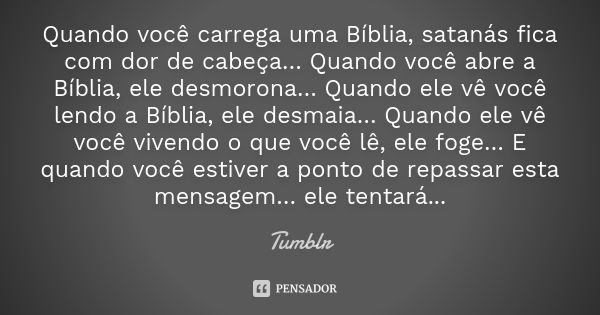 Quando você carrega uma Bíblia, satanás fica com dor de cabeça... Quando você abre a Bíblia, ele desmorona... Quando ele vê você lendo a Bíblia, ele desmaia... Quando ele vê você vivendo o que você lê, ele foge... E quando você estiver a ponto de repassar esta mensagem... ele tentará...

Tumblr

PENSADOR